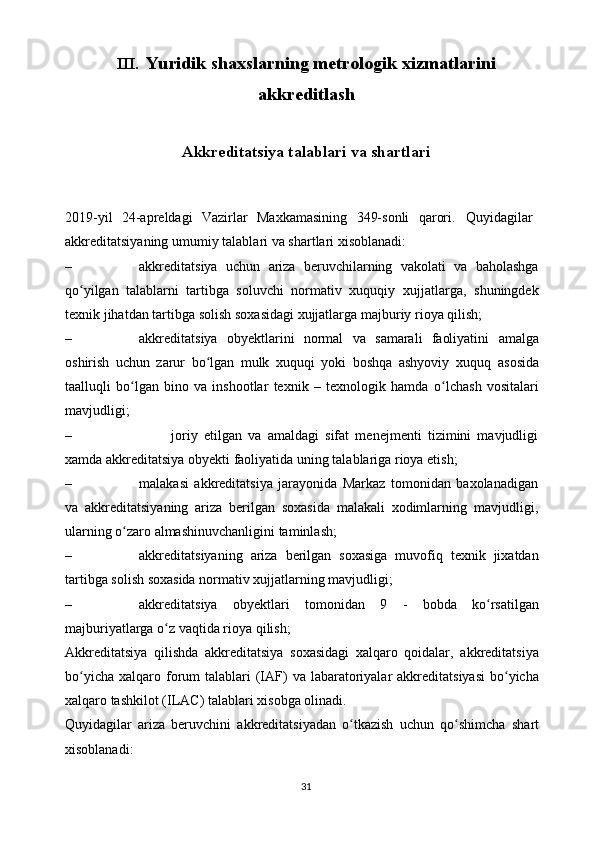 III. Yuridik shaxslarning metrologik xizmatlarini akkreditlash

Akkreditatsiya talablari va shartlari

2019-yil 24-apreldagi Vazirlar Maxkamasining 349-sonli qarori. Quyidagilar akkreditatsiyaning umumiy talablari va shartlari xisoblanadi:

– akkreditatsiya uchun ariza beruvchilarning vakolati va baholashga qo‘yilgan talablarni tartibga soluvchi normativ xuquqiy xujjatlarga, shuningdek texnik jihatdan tartibga solish soxasidagi xujjatlarga majburiy rioya qilish;

– akkreditatsiya obyektlarini normal va samarali faoliyatini amalga oshirish uchun zarur bo‘lgan mulk xuquqi yoki boshqa ashyoviy xuquq asosida taalluqli bo‘lgan bino va inshootlar texnik – texnologik hamda o‘lchash vositalari mavjudligi;

– joriy etilgan va amaldagi sifat menejmenti tizimini mavjudligi xamda akkreditatsiya obyekti faoliyatida uning talablariga rioya etish;

– malakasi akkreditatsiya jarayonida Markaz tomonidan baxolanadigan va akkreditatsiyaning ariza berilgan soxasida malakali xodimlarning mavjudligi, ularning o‘zaro almashinuvchanligini taminlash;

– akkreditatsiyaning ariza berilgan soxasiga muvofiq texnik jixatdan tartibga solish soxasida normativ xujjatlarning mavjudligi;

– akkreditatsiya obyektlari tomonidan 9 - bobda ko‘rsatilgan majburiyatlarga o‘z vaqtida rioya qilish;

Akkreditatsiya qilishda akkreditatsiya soxasidagi xalqaro qoidalar, akkreditatsiya bo‘yicha xalqaro forum talablari (IAF) va labaratoriyalar akkreditatsiyasi bo‘yicha xalqaro tashkilot (ILAC) talablari xisobga olinadi.

Quyidagilar ariza beruvchini akkreditatsiyadan o‘tkazish uchun qo‘shimcha shart xisoblanadi:

31